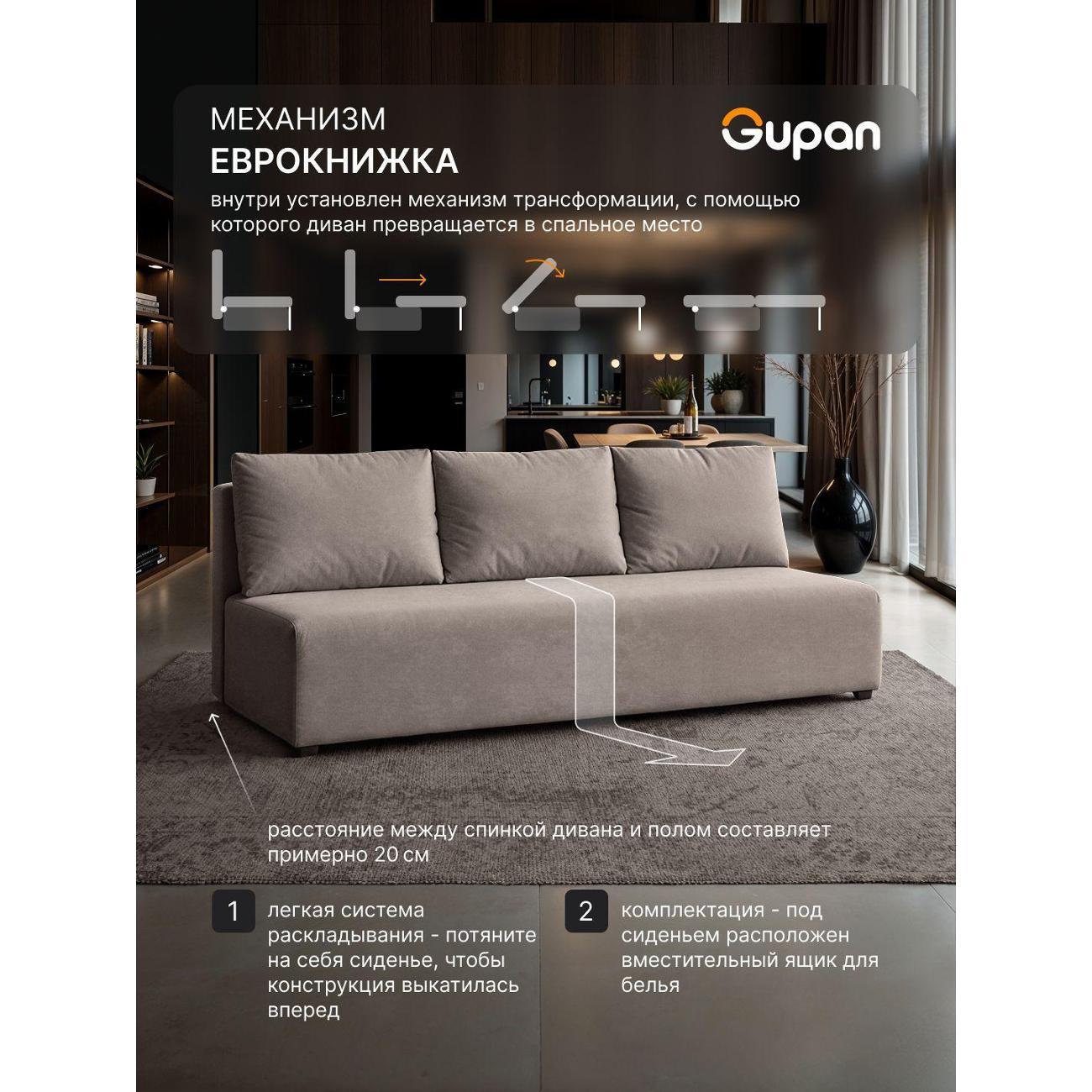 МЕХАНИЗМ
ЕВРОКНИЖКА

Gupan

внутри установлен механизм трансформации, с помощью которого диван превращается в спальное место

расстояние между спинкой дивана и полом составляет примерно 20 см

1 легкая система раскладывания - потяните на себя сиденье, чтобы конструкция выкатилась вперед

2 комплектация - под сиденьем расположен вместительный ящик для белья